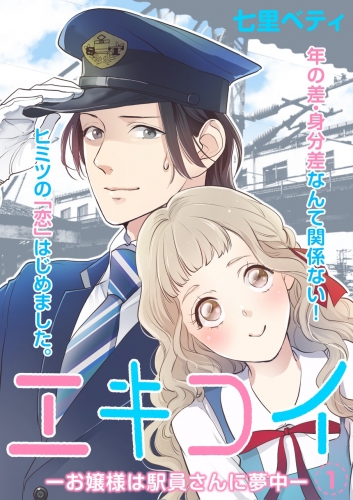 七里ベティ

年の差・身分差なんて関係ない!

ヒミツの「恋」はじめました。

エキコイ

―お嬢様は駅員さんに夢中―

1